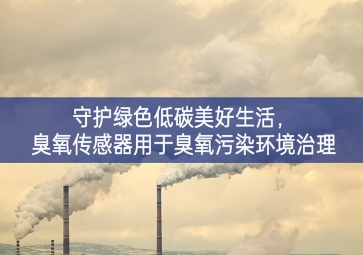 守护绿色低碳美好生活，
臭氧传感器用于臭氧污染环境治理